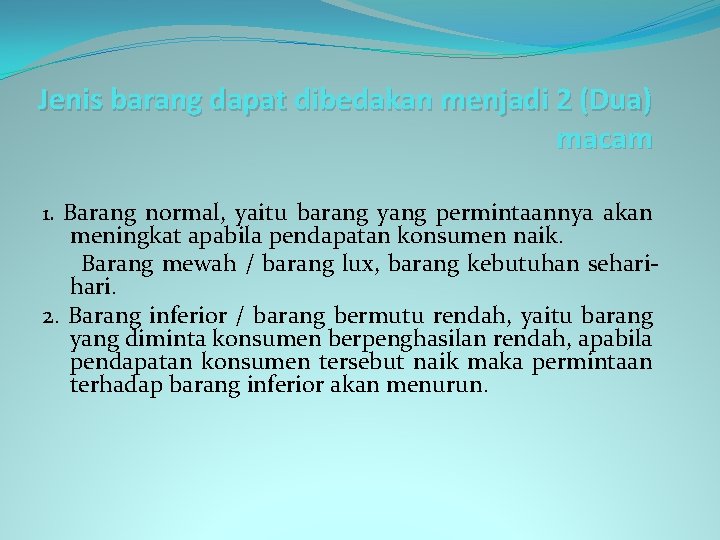 Jenis barang dapat dibedakan menjadi 2 (Dua) macam

1. Barang normal, yaitu barang yang permintaannya akan meningkat apabila pendapatan konsumen naik.

Barang mewah / barang lux, barang kebutuhan sehari-hari.

2. Barang inferior / barang bermutu rendah, yaitu barang yang diminta konsumen berpenghasilan rendah, apabila pendapatan konsumen tersebut naik maka permintaan terhadap barang inferior akan menurun.